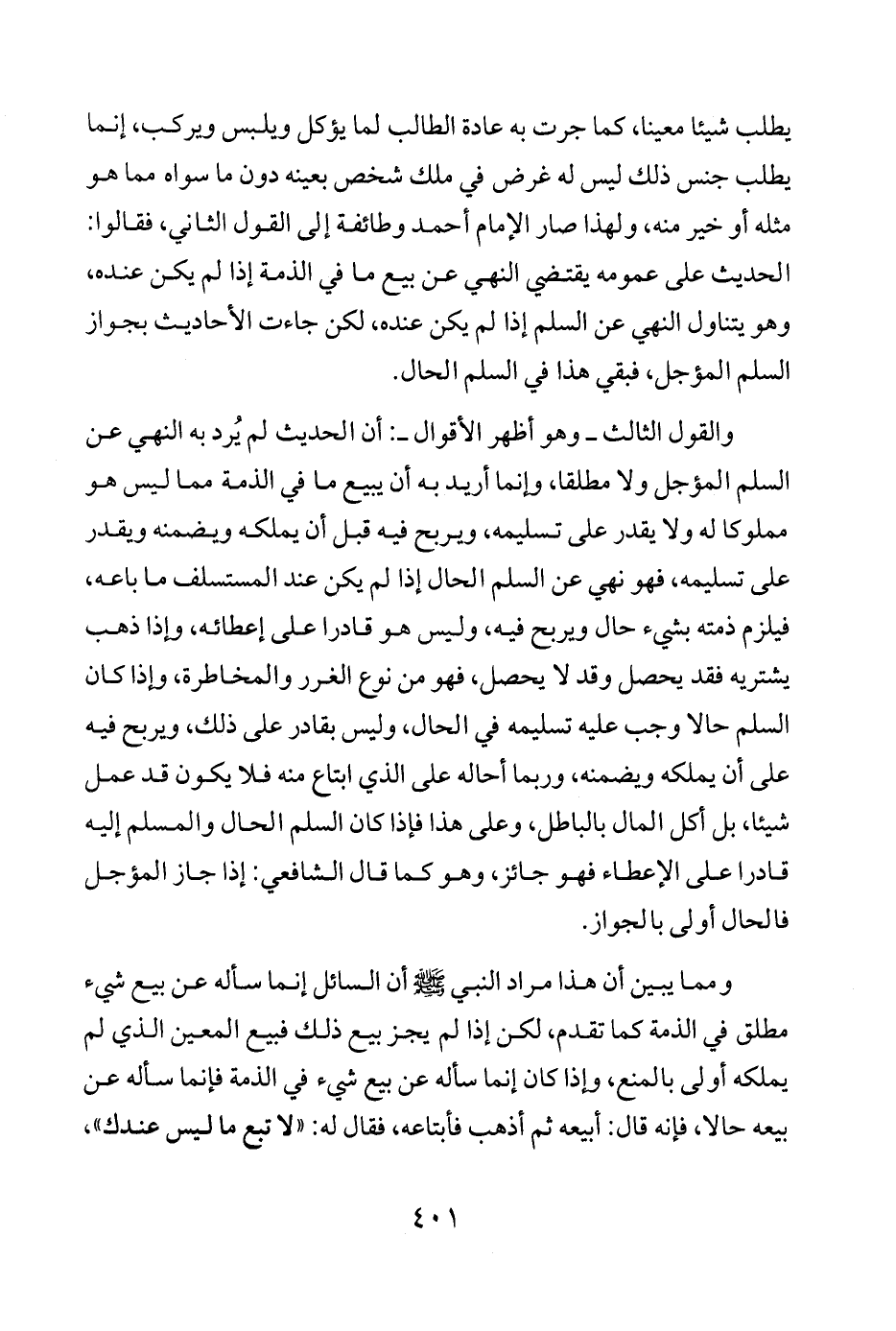 يطلب شيئا معينا، كما جرت به عادة الطالب لما يؤكل ويلبس ويركب، إنما يطلب جنس ذلك ليس له غرض في ملك شخص بعينه دون ما سواه مما هو مثله أو خير منه، ولهذا صار الإمام أحمد وطائفة إلى القول الثاني، فقالوا: الحديث على عمومه يقتضي النهي عن بيع ما في الذمة إذا لم يكن عنده، وهو يتناول النهي عن السلم إذا لم يكن عنده، لكن جاءت الأحاديث بجواز السلم المؤجل، فبقي هذا في السلم الحال.

والقول الثالث ـ وهو أظهر الأقوال ـ: أن الحديث لم يُرد به النهي عن السلم المؤجل ولا مطلقا، وإنما أريد به أن يبيع ما في الذمة مما ليس هو مملوكا له ولا يقدر على تسليمه، ويربح فيه قبل أن يملكه ويضمنه ويقدر على تسليمه، فهو نهي عن السلم الحال إذا لم يكن عند المستسلف ما باعه، فيلزم ذمته بشيء حال ويربح فيه، وليس هو قادرا على إعطائه، وإذا ذهب يشتريه فقد يحصل وقد لا يحصل، فهو من نوع الغرر والمخاطرة، وإذا كان السلم حالا وجب عليه تسليمه في الحال، وليس بقادر على ذلك، ويربح فيه على أن يملكه ويضمنه، وربما أحاله على الذي ابتاع منه فلا يكون قد عمل شيئا، بل أكل المال بالباطل، وعلى هذا فإذا كان السلم الحال والمسلم إليه قادرا على الإعطاء فهو جائز، وهو كما قال الشافعي: إذا جاز المؤجل فالحال أولى بالجواز.

ومما يبين أن هذا مراد النبي ﷺ أن السائل إنما سأله عن بيع شيء مطلق في الذمة كما تقدم، لكن إذا لم يجز بيع ذلك فبيع المعين الذي لم يملكه أولى بالمنع، وإذا كان إنما سأله عن بيع شيء في الذمة فإنما سأله عن بيعه حالا، فإنه قال: أبيعه ثم أذهب فأبتاعه، فقال له: «لا تبع ما ليس عندك»،

٤٠١